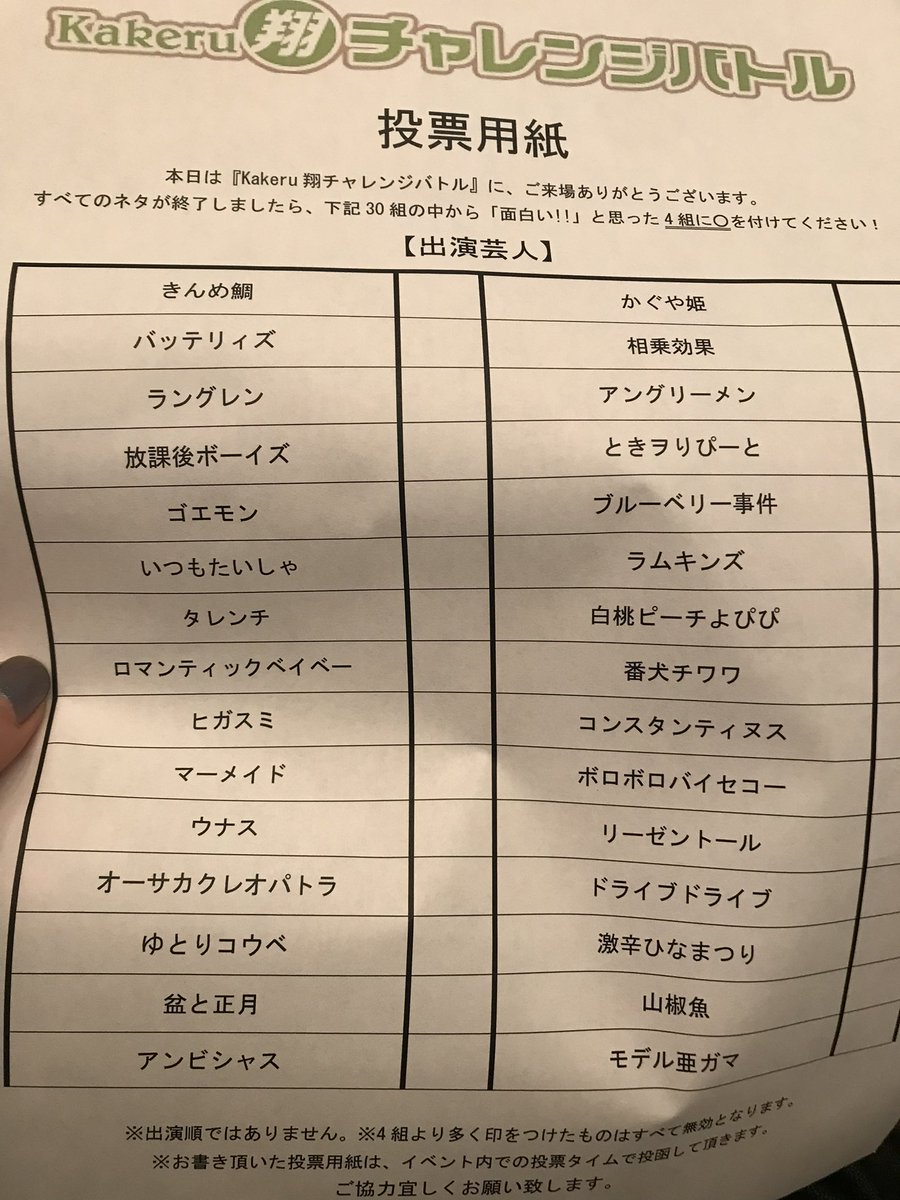 Kakeru翔チャレンジバトル

投票用紙

本日は『Kakeru翔チャレンジバトル』に、ご来場ありがとうございます。
すべてのネタが終了しましたら、下記30組の中から「面白い!!」と思った4組に○を付けてください！

【出演芸人】

| きんめ鯛 | | かぐや姫 | |
|---|---|---|---|
| バッテリィズ | | 相乗効果 | |
| ラングレン | | アングリーメン | |
| 放課後ボーイズ | | ときヲりぴーと | |
| ゴエモン | | ブルーベリー事件 | |
| いつもたいしゃ | | ラムキンズ | |
| タレンチ | | 白桃ピーチよぴぴ | |
| ロマンティックベイベー | | 番犬チワワ | |
| ヒガスミ | | コンスタンティヌス | |
| マーメイド | | ボロボロバイセコー | |
| ウナス | | リーゼントール | |
| オーサカクレオパトラ | | ドライブドライブ | |
| ゆとりコウベ | | 激辛ひなまつり | |
| 盆と正月 | | 山椒魚 | |
| アンビシャス | | モデル亜ガマ | |

※出演順ではありません。※4組より多く印をつけたものはすべて無効となります。
※お書き頂いた投票用紙は、イベント内での投票タイムで投函して頂きます。
ご協力宜しくお願い致します。